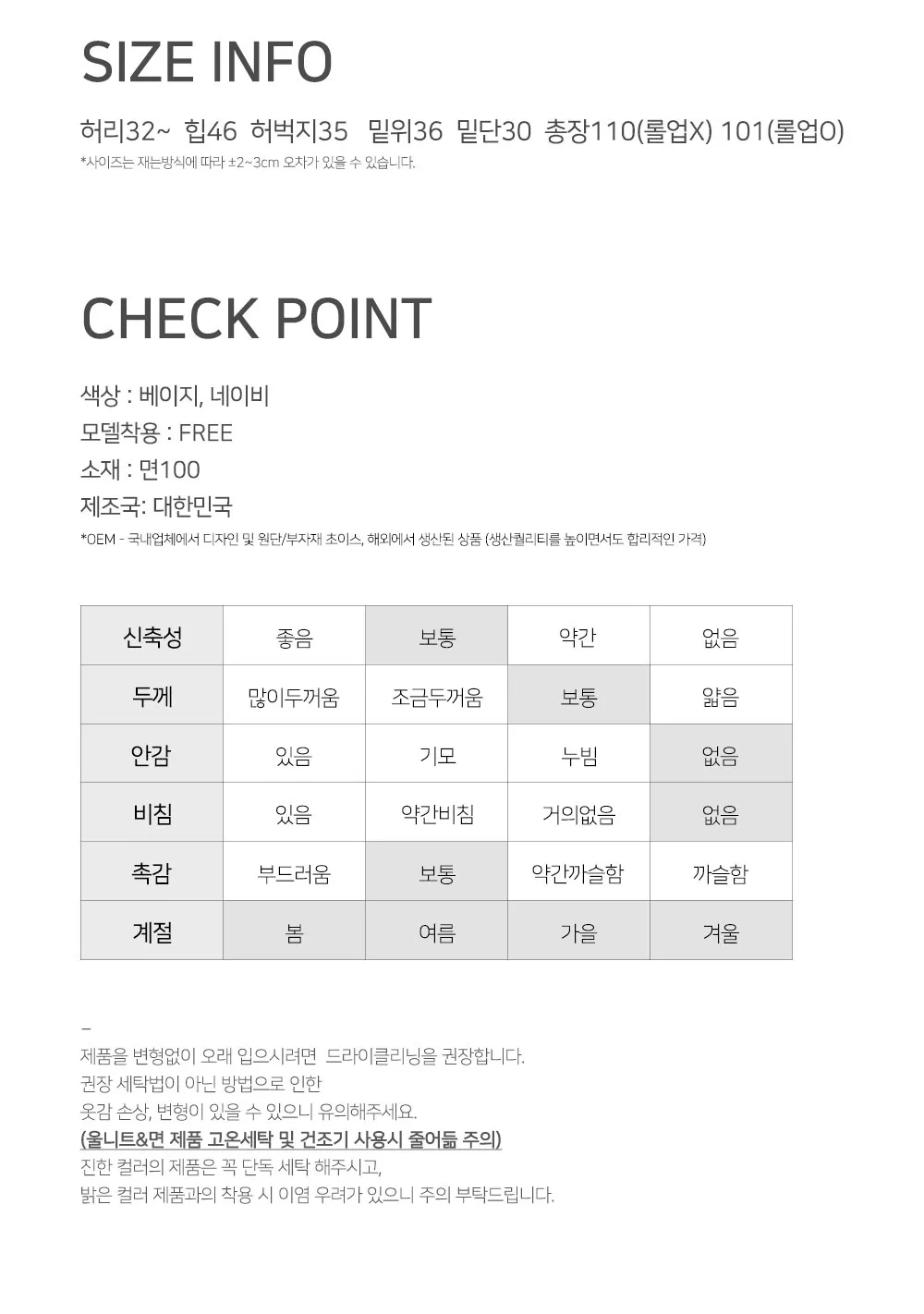 SIZE INFO

허리32~ 힙46 허벅지35 밑위36 밑단30 총장110(롤업X) 101(롤업O)
*사이즈는 재는방식에 따라 ±2~3cm 오차가 있을 수 있습니다.

CHECK POINT

색상 : 베이지, 네이비
모델착용 : FREE
소재 : 면100
제조국: 대한민국
*OEM - 국내업체에서 디자인 및 원단/부자재 초이스, 해외에서 생산된 상품 (생산퀄리티를 높이면서도 합리적인 가격)

| 신축성 | 좋음 | 보통 | 약간 | 없음 |
|---|---|---|---|---|
| 두께 | 많이두꺼움 | 조금두꺼움 | 보통 | 얇음 |
| 안감 | 있음 | 기모 | 누빔 | 없음 |
| 비침 | 있음 | 약간비침 | 거의없음 | 없음 |
| 촉감 | 부드러움 | 보통 | 약간까슬함 | 까슬함 |
| 계절 | 봄 | 여름 | 가을 | 겨울 |

–
제품을 변형없이 오래 입으시려면 드라이클리닝을 권장합니다.
권장 세탁법이 아닌 방법으로 인한
옷감 손상, 변형이 있을 수 있으니 유의해주세요.
(울니트&면 제품 고온세탁 및 건조기 사용시 줄어듦 주의)
진한 컬러의 제품은 꼭 단독 세탁 해주시고,
밝은 컬러 제품과의 착용 시 이염 우려가 있으니 주의 부탁드립니다.